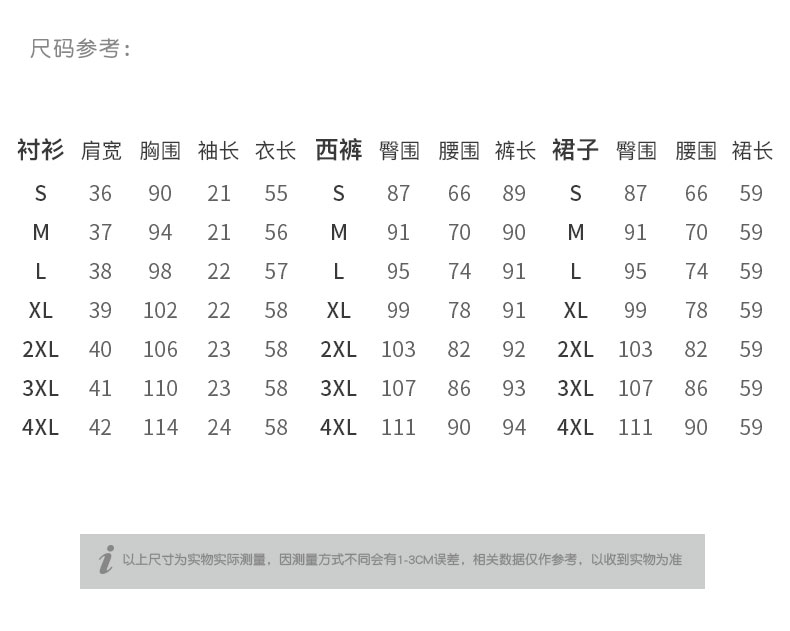 尺码参考：

| 衬衫 | 肩宽 | 胸围 | 袖长 | 衣长 | 西裤 | 臀围 | 腰围 | 裤长 | 裙子 | 臀围 | 腰围 | 裙长 |
|---|---|---|---|---|---|---|---|---|---|---|---|---|
| S | 36 | 90 | 21 | 55 | S | 87 | 66 | 89 | S | 87 | 66 | 59 |
| M | 37 | 94 | 21 | 56 | M | 91 | 70 | 90 | M | 91 | 70 | 59 |
| L | 38 | 98 | 22 | 57 | L | 95 | 74 | 91 | L | 95 | 74 | 59 |
| XL | 39 | 102 | 22 | 58 | XL | 99 | 78 | 91 | XL | 99 | 78 | 59 |
| 2XL | 40 | 106 | 23 | 58 | 2XL | 103 | 82 | 92 | 2XL | 103 | 82 | 59 |
| 3XL | 41 | 110 | 23 | 58 | 3XL | 107 | 86 | 93 | 3XL | 107 | 86 | 59 |
| 4XL | 42 | 114 | 24 | 58 | 4XL | 111 | 90 | 94 | 4XL | 111 | 90 | 59 |

i 以上尺寸为实物实际测量，因测量方式不同会有1-3CM误差，相关数据仅作参考，以收到实物为准